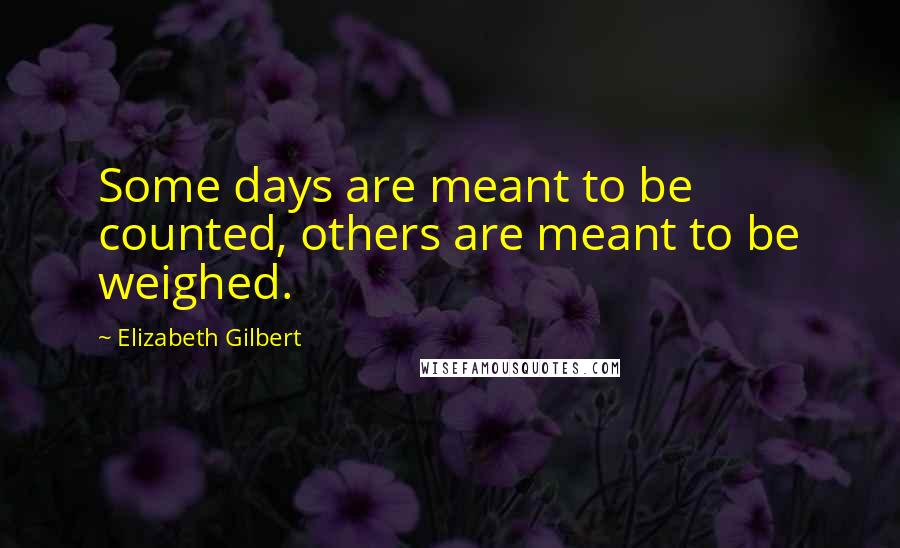 Some days are meant to be counted, others are meant to be weighed.

~ Elizabeth Gilbert

WISEFAMOUSQUOTES.COM